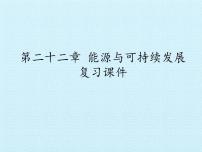 第二十二章 能源与可持续发展
复习课件